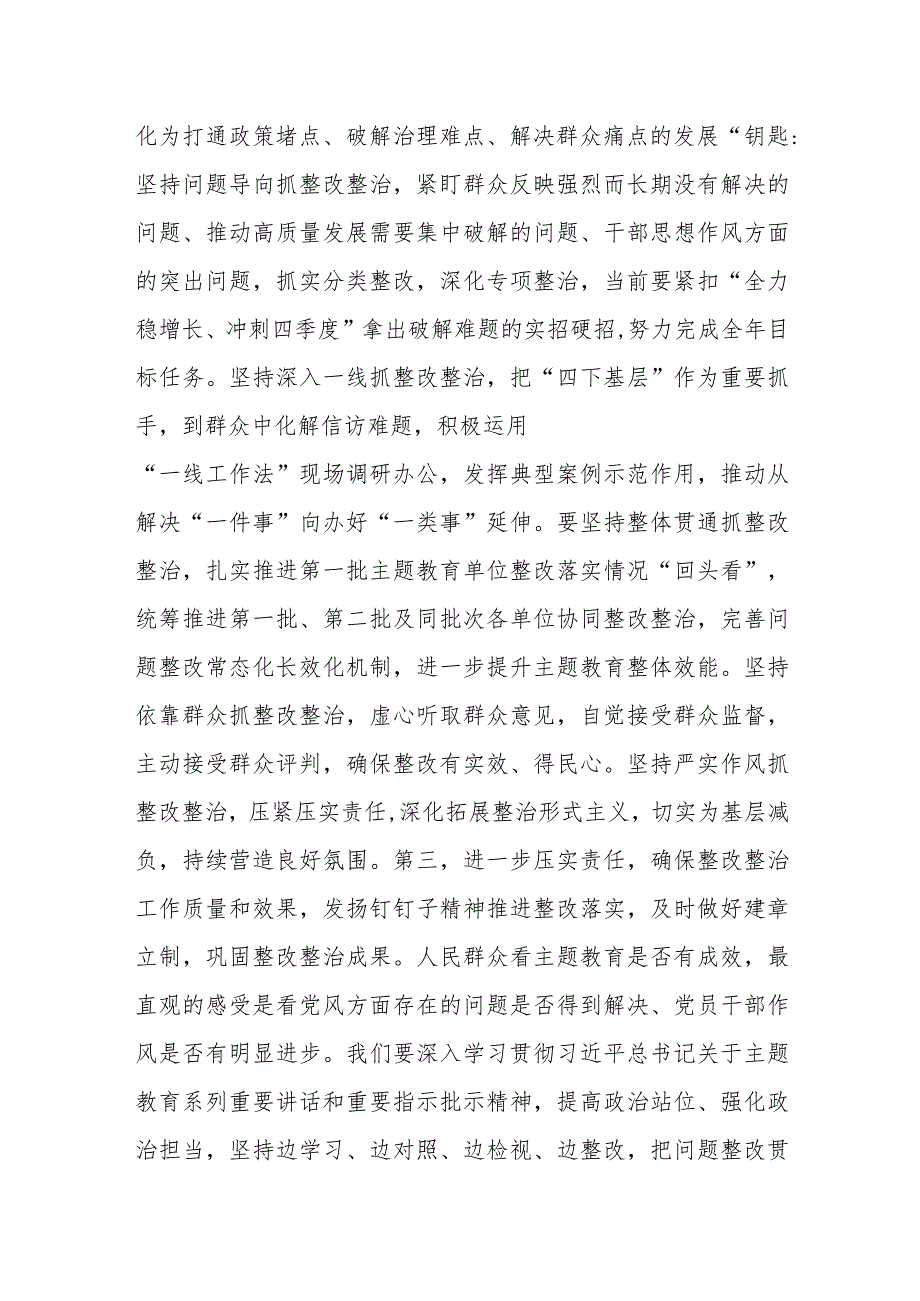 化为打通政策堵点、破解治理难点、解决群众痛点的发展“钥匙:坚持问题导向抓整改整治，紧盯群众反映强烈而长期没有解决的问题、推动高质量发展需要集中破解的问题、干部思想作风方面的突出问题，抓实分类整改，深化专项整治，当前要紧扣“全力稳增长、冲刺四季度”拿出破解难题的实招硬招,努力完成全年目标任务。坚持深入一线抓整改整治，把“四下基层”作为重要抓手，到群众中化解信访难题，积极运用

“一线工作法”现场调研办公，发挥典型案例示范作用，推动从解决“一件事”向办好“一类事”延伸。要坚持整体贯通抓整改整治，扎实推进第一批主题教育单位整改落实情况“回头看”，统筹推进第一批、第二批及同批次各单位协同整改整治，完善问题整改常态化长效化机制，进一步提升主题教育整体效能。坚持依靠群众抓整改整治，虚心听取群众意见，自觉接受群众监督，主动接受群众评判，确保整改有实效、得民心。坚持严实作风抓整改整治，压紧压实责任,深化拓展整治形式主义，切实为基层减负，持续营造良好氛围。第三，进一步压实责任，确保整改整治工作质量和效果，发扬钉钉子精神推进整改落实，及时做好建章立制，巩固整改整治成果。人民群众看主题教育是否有成效，最直观的感受是看党风方面存在的问题是否得到解决、党员干部作风是否有明显进步。我们要深入学习贯彻习近平总书记关于主题教育系列重要讲话和重要指示批示精神，提高政治站位、强化政治担当，坚持边学习、边对照、边检视、边整改，把问题整改贯